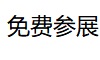 免费参展